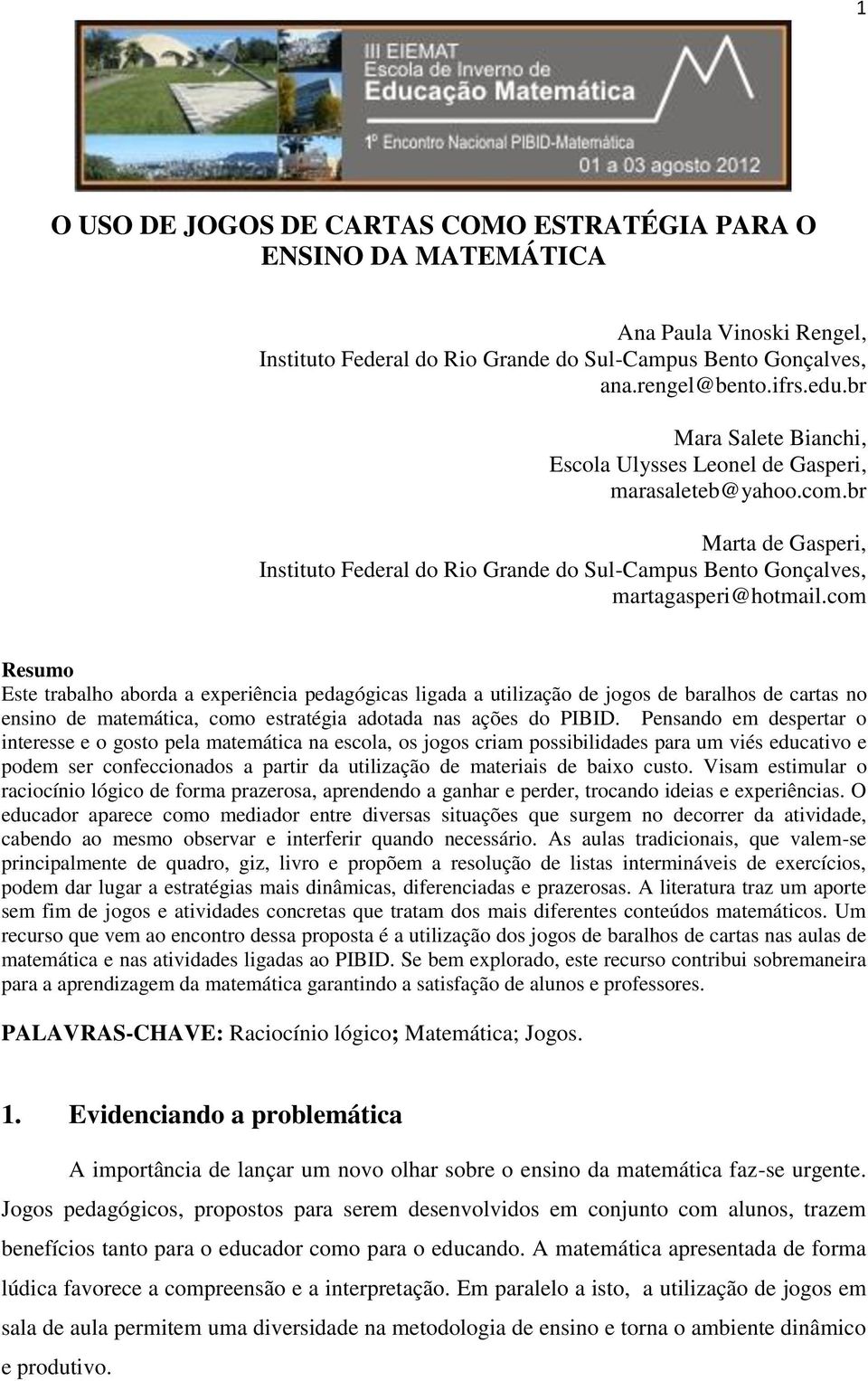 1

III EIEMAT
Escola de Inverno de
Educação Matemática
1º Encontro Nacional PIBID-Matemática
01 a 03 agosto 2012

O USO DE JOGOS DE CARTAS COMO ESTRATÉGIA PARA O ENSINO DA MATEMÁTICA

Ana Paula Vinoski Rengel,
Instituto Federal do Rio Grande do Sul-Campus Bento Gonçalves,
ana.rengel@bento.ifrs.edu.br

Mara Salete Bianchi,
Escola Ulysses Leonel de Gasperi,
marasaleteb@yahoo.com.br

Marta de Gasperi,
Instituto Federal do Rio Grande do Sul-Campus Bento Gonçalves,
martagasperi@hotmail.com

Resumo
Este trabalho aborda a experiência pedagógicas ligada a utilização de jogos de baralhos de cartas no ensino de matemática, como estratégia adotada nas ações do PIBID. Pensando em despertar o interesse e o gosto pela matemática na escola, os jogos criam possibilidades para um viés educativo e podem ser confeccionados a partir da utilização de materiais de baixo custo. Visam estimular o raciocínio lógico de forma prazerosa, aprendendo a ganhar e perder, trocando ideias e experiências. O educador aparece como mediador entre diversas situações que surgem no decorrer da atividade, cabendo ao mesmo observar e interferir quando necessário. As aulas tradicionais, que valem-se principalmente de quadro, giz, livro e propõem a resolução de listas intermináveis de exercícios, podem dar lugar a estratégias mais dinâmicas, diferenciadas e prazerosas. A literatura traz um aporte sem fim de jogos e atividades concretas que tratam dos mais diferentes conteúdos matemáticos. Um recurso que vem ao encontro dessa proposta é a utilização dos jogos de baralhos de cartas nas aulas de matemática e nas atividades ligadas ao PIBID. Se bem explorado, este recurso contribui sobremaneira para a aprendizagem da matemática garantindo a satisfação de alunos e professores.

PALAVRAS-CHAVE: Raciocínio lógico; Matemática; Jogos.

1. Evidenciando a problemática

A importância de lançar um novo olhar sobre o ensino da matemática faz-se urgente. Jogos pedagógicos, propostos para serem desenvolvidos em conjunto com alunos, trazem benefícios tanto para o educador como para o educando. A matemática apresentada de forma lúdica favorece a compreensão e a interpretação. Em paralelo a isto, a utilização de jogos em sala de aula permitem uma diversidade na metodologia de ensino e torna o ambiente dinâmico e produtivo.